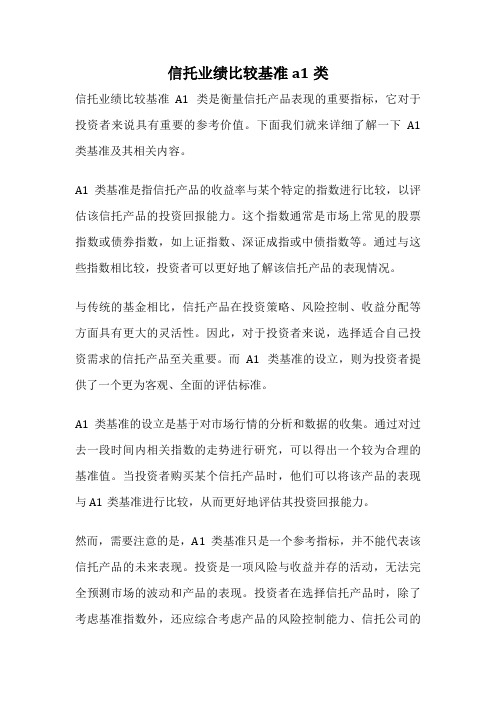 信托业绩比较基准 a1 类

信托业绩比较基准 A1 类是衡量信托产品表现的重要指标，它对于投资者来说具有重要的参考价值。下面我们就来详细了解一下 A1 类基准及其相关内容。

A1 类基准是指信托产品的收益率与某个特定的指数进行比较，以评估该信托产品的投资回报能力。这个指数通常是市场上常见的股票指数或债券指数，如上证指数、深证成指或中债指数等。通过与这些指数相比较，投资者可以更好地了解该信托产品的表现情况。

与传统的基金相比，信托产品在投资策略、风险控制、收益分配等方面具有更大的灵活性。因此，对于投资者来说，选择适合自己投资需求的信托产品至关重要。而 A1 类基准的设立，则为投资者提供了一个更为客观、全面的评估标准。

A1 类基准的设立是基于对市场行情的分析和数据的收集。通过对过去一段时间内相关指数的走势进行研究，可以得出一个较为合理的基准值。当投资者购买某个信托产品时，他们可以将该产品的表现与 A1 类基准进行比较，从而更好地评估其投资回报能力。

然而，需要注意的是，A1 类基准只是一个参考指标，并不能代表该信托产品的未来表现。投资是一项风险与收益并存的活动，无法完全预测市场的波动和产品的表现。投资者在选择信托产品时，除了考虑基准指数外，还应综合考虑产品的风险控制能力、信托公司的